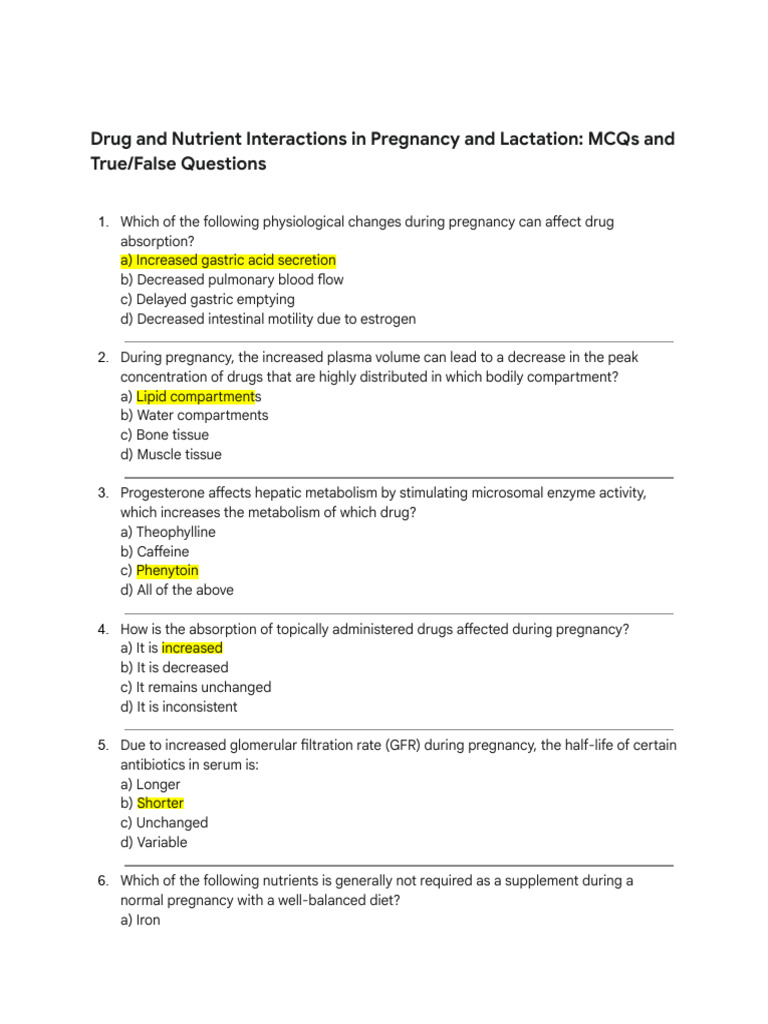 Drug and Nutrient Interactions in Pregnancy and Lactation: MCQs and True/False Questions

1. Which of the following physiological changes during pregnancy can affect drug absorption?
a) Increased gastric acid secretion
b) Decreased pulmonary blood flow
c) Delayed gastric emptying
d) Decreased intestinal motility due to estrogen

2. During pregnancy, the increased plasma volume can lead to a decrease in the peak concentration of drugs that are highly distributed in which bodily compartment?
a) Lipid compartments
b) Water compartments
c) Bone tissue
d) Muscle tissue

3. Progesterone affects hepatic metabolism by stimulating microsomal enzyme activity, which increases the metabolism of which drug?
a) Theophylline
b) Caffeine
c) Phenytoin
d) All of the above

4. How is the absorption of topically administered drugs affected during pregnancy?
a) It is increased
b) It is decreased
c) It remains unchanged
d) It is inconsistent

5. Due to increased glomerular filtration rate (GFR) during pregnancy, the half-life of certain antibiotics in serum is:
a) Longer
b) Shorter
c) Unchanged
d) Variable

6. Which of the following nutrients is generally not required as a supplement during a normal pregnancy with a well-balanced diet?
a) Iron